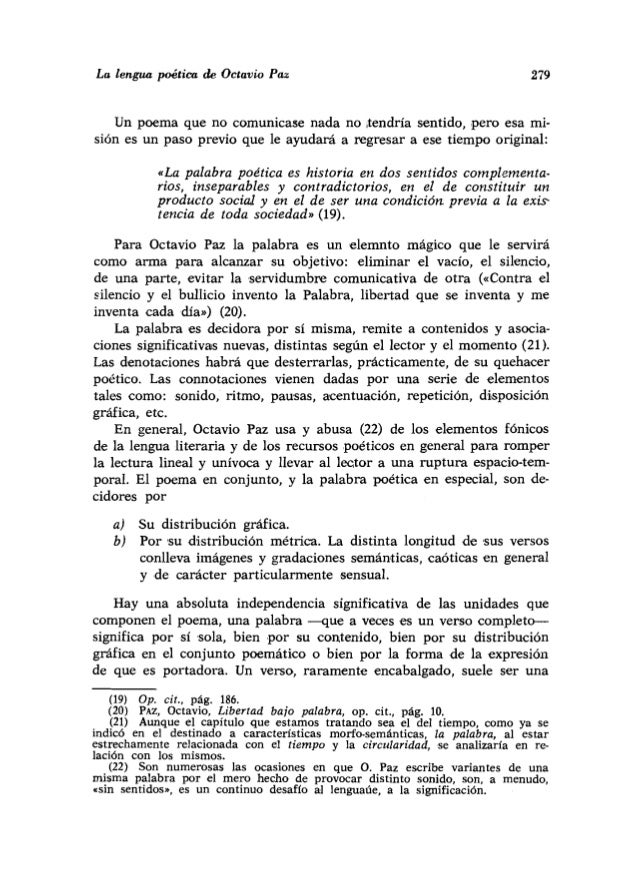 La lengua poética de Octavio Paz

279

Un poema que no comunicase nada no tendría sentido, pero esa misión es un paso previo que le ayudará a regresar a ese tiempo original:

«La palabra poética es historia en dos sentidos complementarios, inseparables y contradictorios, en el de constituir un producto social y en el de ser una condición previa a la existencia de toda sociedad» (19).

Para Octavio Paz la palabra es un elemnto mágico que le servirá como arma para alcanzar su objetivo: eliminar el vacío, el silencio, de una parte, evitar la servidumbre comunicativa de otra («Contra el silencio y el bullicio invento la Palabra, libertad que se inventa y me inventa cada día») (20).

La palabra es decidora por sí misma, remite a contenidos y asociaciones significativas nuevas, distintas según el lector y el momento (21). Las denotaciones habrá que desterrarlas, prácticamente, de su quehacer poético. Las connotaciones vienen dadas por una serie de elementos tales como: sonido, ritmo, pausas, acentuación, repetición, disposición gráfica, etc.

En general, Octavio Paz usa y abusa (22) de los elementos fónicos de la lengua literaria y de los recursos poéticos en general para romper la lectura lineal y unívoca y llevar al lector a una ruptura espacio-temporal. El poema en conjunto, y la palabra poética en especial, son decidores por

a) Su distribución gráfica.
b) Por su distribución métrica. La distinta longitud de sus versos conlleva imágenes y gradaciones semánticas, caóticas en general y de carácter particularmente sensual.

Hay una absoluta independencia significativa de las unidades que componen el poema, una palabra —que a veces es un verso completo— significa por sí sola, bien por su contenido, bien por su distribución gráfica en el conjunto poemático o bien por la forma de la expresión de que es portadora. Un verso, raramente encabalgado, suele ser una

(19) Op. cit., pág. 186.
(20) PAZ, Octavio, Libertad bajo palabra, op. cit., pág. 10.
(21) Aunque el capítulo que estamos tratando sea el del tiempo, como ya se indicó en el destinado a características morfo-semánticas, la palabra, al estar estrechamente relacionada con el tiempo y la circularidad, se analizaría en relación con los mismos.
(22) Son numerosas las ocasiones en que O. Paz escribe variantes de una misma palabra por el mero hecho de provocar distinto sonido, son, a menudo, «sin sentidos», es un continuo desafío al lenguaúe, a la significación.